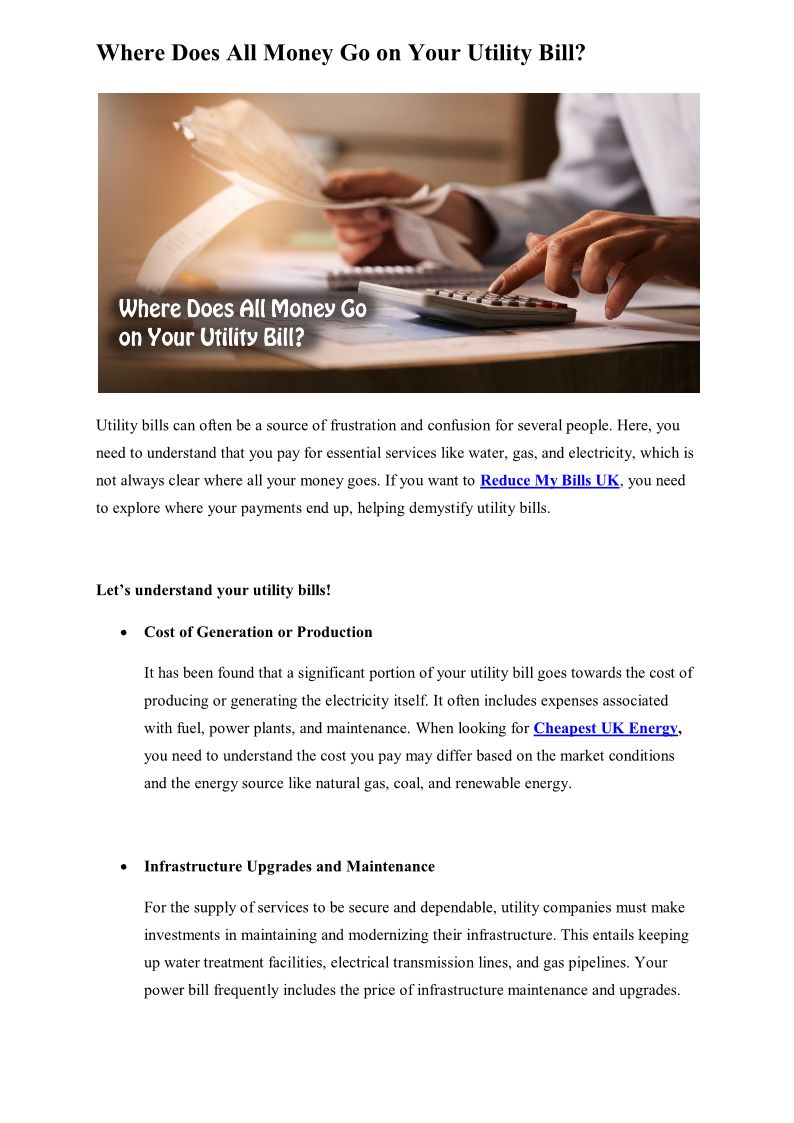 Where Does All Money Go on Your Utility Bill?

Where Does All Money Go on Your Utility Bill?

Utility bills can often be a source of frustration and confusion for several people. Here, you need to understand that you pay for essential services like water, gas, and electricity, which is not always clear where all your money goes. If you want to Reduce My Bills UK, you need to explore where your payments end up, helping demystify utility bills.

Let's understand your utility bills!

• Cost of Generation or Production

It has been found that a significant portion of your utility bill goes towards the cost of producing or generating the electricity itself. It often includes expenses associated with fuel, power plants, and maintenance. When looking for Cheapest UK Energy, you need to understand the cost you pay may differ based on the market conditions and the energy source like natural gas, coal, and renewable energy.

• Infrastructure Upgrades and Maintenance

For the supply of services to be secure and dependable, utility companies must make investments in maintaining and modernizing their infrastructure. This entails keeping up water treatment facilities, electrical transmission lines, and gas pipelines. Your power bill frequently includes the price of infrastructure maintenance and upgrades.